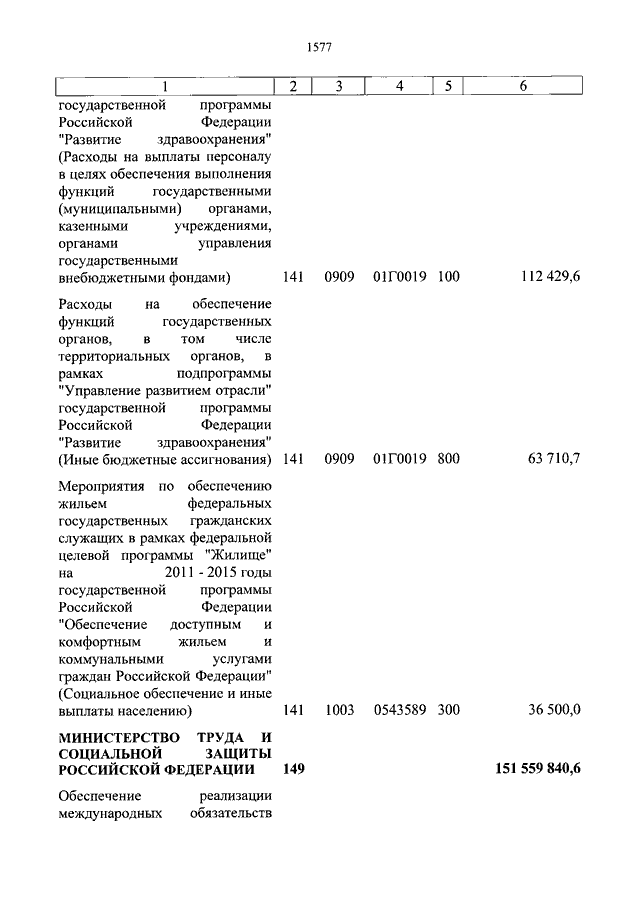 1577

| 1 | 2 | 3 | 4 | 5 | 6 |
|---|---|---|---|---|---|
| государственной программы Российской Федерации "Развитие здравоохранения" (Расходы на выплаты персоналу в целях обеспечения выполнения функций государственными (муниципальными) органами, казенными учреждениями, органами управления государственными внебюджетными фондами) | 141 | 0909 | 01Г0019 | 100 | 112 429,6 |
| Расходы на обеспечение функций государственных органов, в том числе территориальных органов, в рамках подпрограммы "Управление развитием отрасли" государственной программы Российской Федерации "Развитие здравоохранения" (Иные бюджетные ассигнования) | 141 | 0909 | 01Г0019 | 800 | 63 710,7 |
| Мероприятия по обеспечению жильем федеральных государственных гражданских служащих в рамках федеральной целевой программы "Жилище" на 2011 - 2015 годы государственной программы Российской Федерации "Обеспечение доступным и комфортным жильем и коммунальными услугами граждан Российской Федерации" (Социальное обеспечение и иные выплаты населению) | 141 | 1003 | 0543589 | 300 | 36 500,0 |
| **МИНИСТЕРСТВО ТРУДА И СОЦИАЛЬНОЙ ЗАЩИТЫ РОССИЙСКОЙ ФЕДЕРАЦИИ** | **149** | | | | **151 559 840,6** |
| Обеспечение реализации международных обязательств | | | | | |